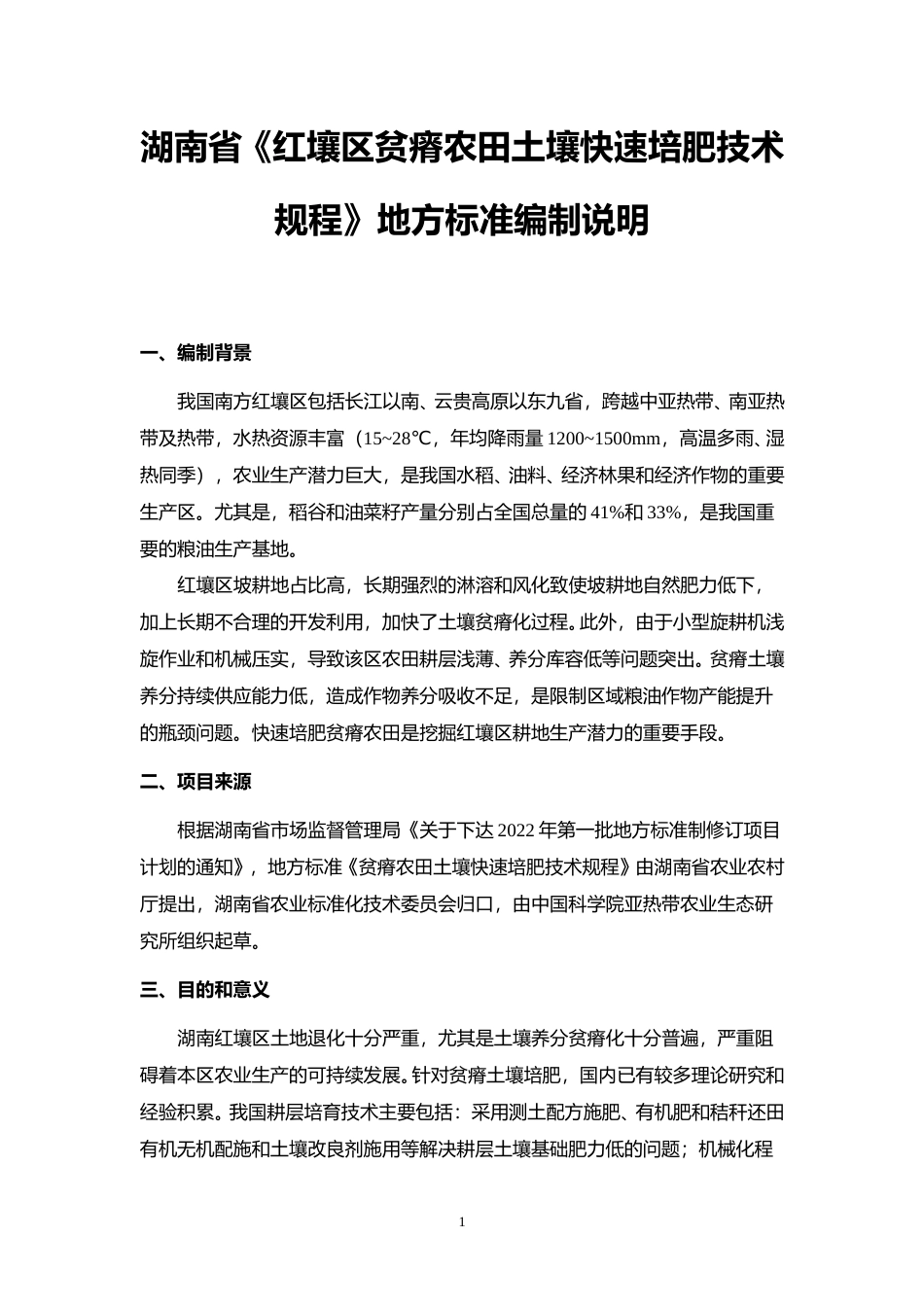 湖南省《红壤区贫瘠农田土壤快速培肥技术规程》地方标准编制说明

一、编制背景

我国南方红壤区包括长江以南、云贵高原以东九省，跨越中亚热带、南亚热带及热带，水热资源丰富（15~28℃，年均降雨量 1200~1500mm，高温多雨、湿热同季），农业生产潜力巨大，是我国水稻、油料、经济林果和经济作物的重要生产区。尤其是，稻谷和油菜籽产量分别占全国总量的 41%和 33%，是我国重要的粮油生产基地。

红壤区坡耕地占比高，长期强烈的淋溶和风化致使坡耕地自然肥力低下，加上长期不合理的开发利用，加快了土壤贫瘠化过程。此外，由于小型旋耕机浅旋作业和机械压实，导致该区农田耕层浅薄、养分库容低等问题突出。贫瘠土壤养分持续供应能力低，造成作物养分吸收不足，是限制区域粮油作物产能提升的瓶颈问题。快速培肥贫瘠农田是挖掘红壤区耕地生产潜力的重要手段。

二、项目来源

根据湖南省市场监督管理局《关于下达 2022 年第一批地方标准制修订项目计划的通知》，地方标准《贫瘠农田土壤快速培肥技术规程》由湖南省农业农村厅提出，湖南省农业标准化技术委员会归口，由中国科学院亚热带农业生态研究所组织起草。

三、目的和意义

湖南红壤区土地退化十分严重，尤其是土壤养分贫瘠化十分普遍，严重阻碍着本区农业生产的可持续发展。针对贫瘠土壤培肥，国内已有较多理论研究和经验积累。我国耕层培育技术主要包括：采用测土配方施肥、有机肥和秸秆还田有机无机配施和土壤改良剂施用等解决耕层土壤基础肥力低的问题；机械化程

1